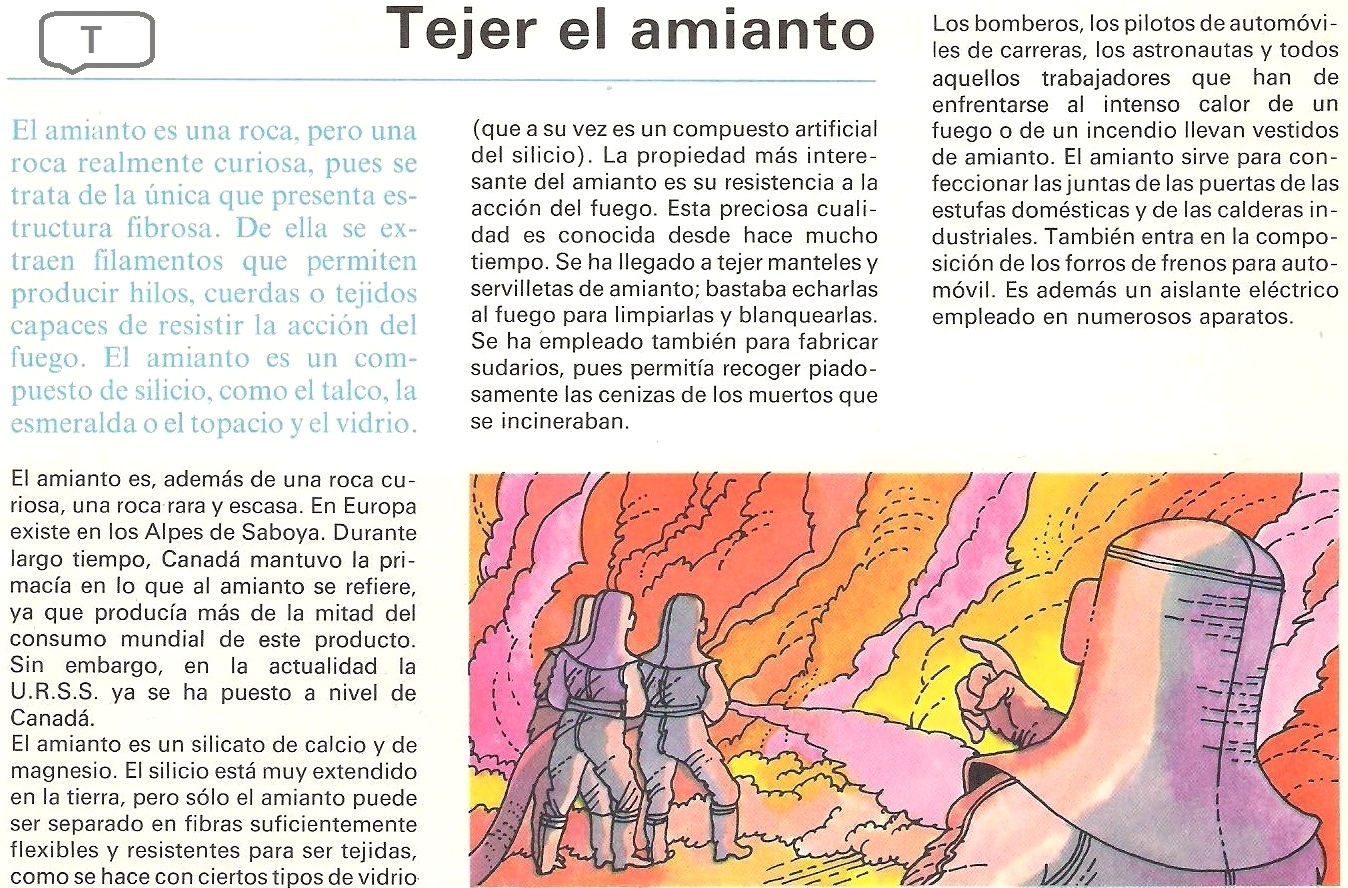 T

Tejer el amianto

El amianto es una roca, pero una roca realmente curiosa, pues se trata de la única que presenta estructura fibrosa. De ella se extraen filamentos que permiten producir hilos, cuerdas o tejidos capaces de resistir la acción del fuego. El amianto es un compuesto de silicio, como el talco, la esmeralda o el topacio y el vidrio.

El amianto es, además de una roca curiosa, una roca rara y escasa. En Europa existe en los Alpes de Saboya. Durante largo tiempo, Canadá mantuvo la primacía en lo que al amianto se refiere, ya que producía más de la mitad del consumo mundial de este producto. Sin embargo, en la actualidad la U.R.S.S. ya se ha puesto a nivel de Canadá.

El amianto es un silicato de calcio y de magnesio. El silicio está muy extendido en la tierra, pero sólo el amianto puede ser separado en fibras suficientemente flexibles y resistentes para ser tejidas, como se hace con ciertos tipos de vidrio

(que a su vez es un compuesto artificial del silicio). La propiedad más interesante del amianto es su resistencia a la acción del fuego. Esta preciosa cualidad es conocida desde hace mucho tiempo. Se ha llegado a tejer manteles y servilletas de amianto; bastaba echarlas al fuego para limpiarlas y blanquearlas. Se ha empleado también para fabricar sudarios, pues permitía recoger piadosamente las cenizas de los muertos que se incineraban.

Los bomberos, los pilotos de automóviles de carreras, los astronautas y todos aquellos trabajadores que han de enfrentarse al intenso calor de un fuego o de un incendio llevan vestidos de amianto. El amianto sirve para confeccionar las juntas de las puertas de las estufas domésticas y de las calderas industriales. También entra en la composición de los forros de frenos para automóvil. Es además un aislante eléctrico empleado en numerosos aparatos.